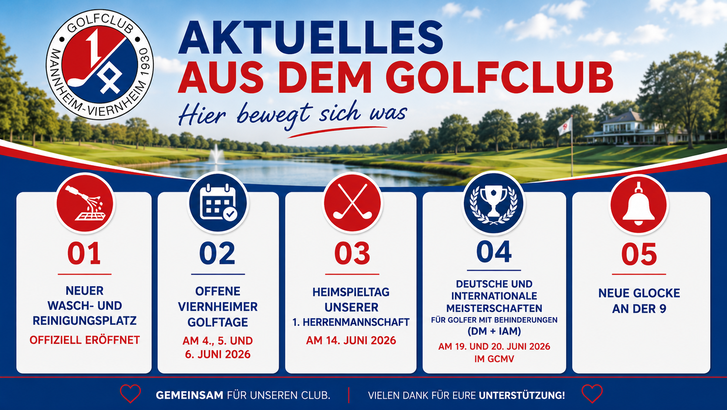 GOLFCLUB
MANNHEIM-VIERNHEIM 1930

AKTUELLES
AUS DEM GOLFCLUB

Hier bewegt sich was

01

NEUER
WASCH- UND
REINIGUNGSPLATZ

OFFIZIELL ERÖFFNET

02

OFFENE
VIERNHEIMER
GOLFTAGE

AM 4., 5. UND
6. JUNI 2026

03

HEIMSPIELTAG
UNSERER
1. HERRENMANNSCHAFT

AM 14. JUNI 2026

04

DEUTSCHE UND
INTERNATIONALE
MEISTERSCHAFTEN
FÜR GOLFER MIT BEHINDERUNGEN
(DM + IAM)

AM 19. UND 20. JUNI 2026
IM GCMV

05

NEUE GLOCKE
AN DER 9

GEMEINSAM FÜR UNSEREN CLUB. | VIELEN DANK FÜR EURE UNTERSTÜTZUNG!